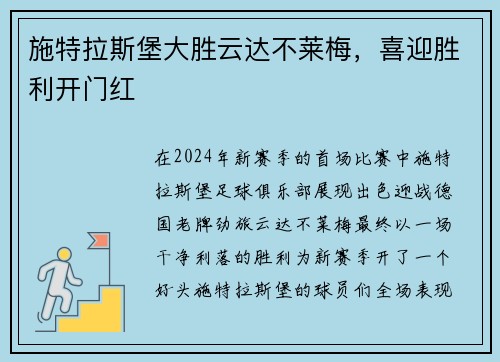 施特拉斯堡大胜云达不莱梅，喜迎胜利开门红

在2024年新赛季的首场比赛中施特拉斯堡足球俱乐部展现出色迎战德国老牌劲旅云达不莱梅最终以一场干净利落的胜利为新赛季开了一个好头施特拉斯堡的球员们全场表现